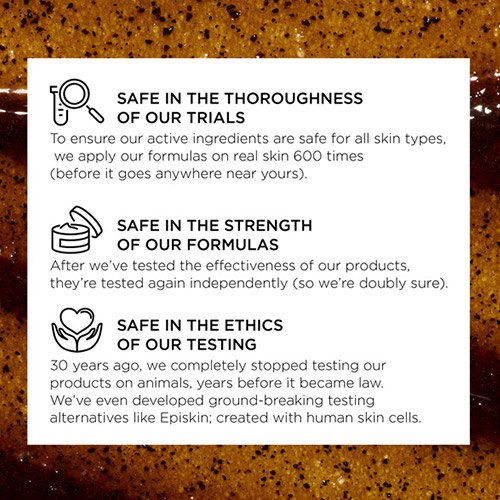 SAFE IN THE THOROUGHNESS
OF OUR TRIALS

To ensure our active ingredients are safe for all skin types, we apply our formulas on real skin 600 times (before it goes anywhere near yours).

SAFE IN THE STRENGTH
OF OUR FORMULAS

After we've tested the effectiveness of our products, they're tested again independently (so we're doubly sure).

SAFE IN THE ETHICS
OF OUR TESTING

30 years ago, we completely stopped testing our products on animals, years before it became law. We've even developed ground-breaking testing alternatives like Episkin; created with human skin cells.